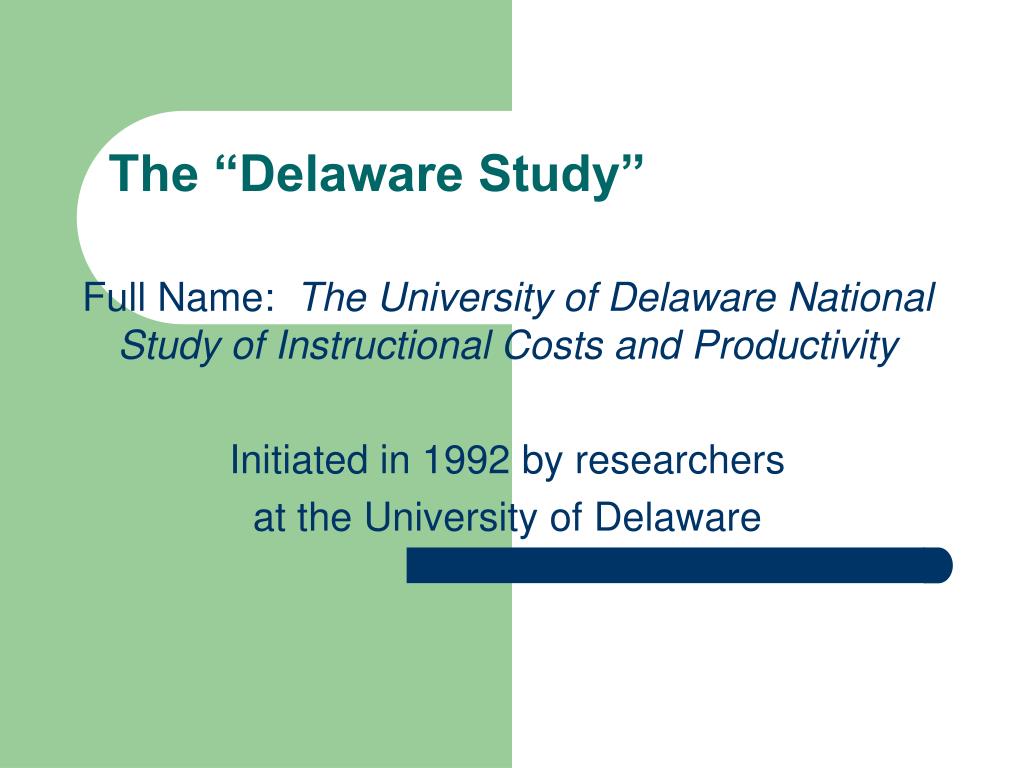 The "Delaware Study"

Full Name: The University of Delaware National Study of Instructional Costs and Productivity

Initiated in 1992 by researchers
at the University of Delaware